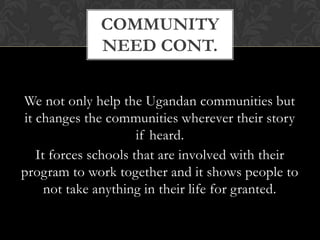 COMMUNITY NEED CONT.

We not only help the Ugandan communities but it changes the communities wherever their story if heard.

It forces schools that are involved with their program to work together and it shows people to not take anything in their life for granted.